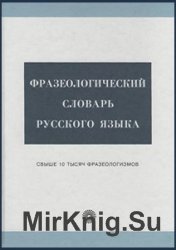 ФРАЗЕОЛОГИЧЕСКИЙ СЛОВАРЬ РУССКОГО ЯЗЫКА

СВЫШЕ 10 ТЫСЯЧ ФРАЗЕОЛОГИЗМОВ

MirKnig.Su